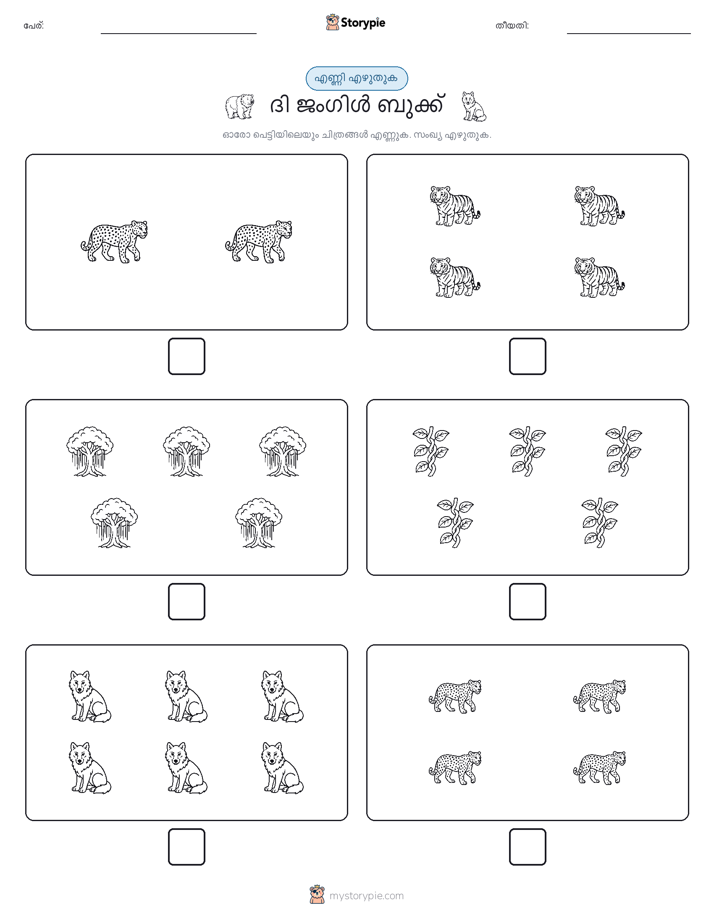 പേര്:

Storypie

തീയതി:

എണ്ണി എഴുതുക

ദി ജംഗിൾ ബുക്ക്

ഓരോ പെട്ടിയിലെയും ചിത്രങ്ങൾ എണ്ണുക. സംഖ്യ എഴുതുക.

mystorypie.com